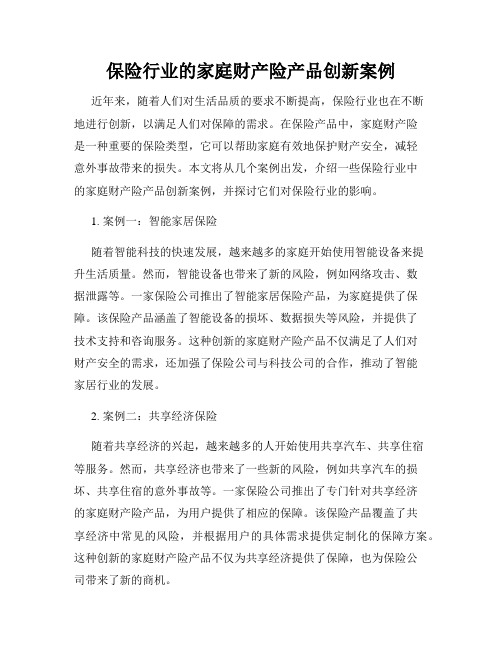 保险行业的家庭财产险产品创新案例

近年来，随着人们对生活品质的要求不断提高，保险行业也在不断地进行创新，以满足人们对保障的需求。在保险产品中，家庭财产险是一种重要的保险类型，它可以帮助家庭有效地保护财产安全，减轻意外事故带来的损失。本文将从几个案例出发，介绍一些保险行业中的家庭财产险产品创新案例，并探讨它们对保险行业的影响。

1. 案例一：智能家居保险

随着智能科技的快速发展，越来越多的家庭开始使用智能设备来提升生活质量。然而，智能设备也带来了新的风险，例如网络攻击、数据泄露等。一家保险公司推出了智能家居保险产品，为家庭提供了保障。该保险产品涵盖了智能设备的损坏、数据损失等风险，并提供了技术支持和咨询服务。这种创新的家庭财产险产品不仅满足了人们对财产安全的需求，还加强了保险公司与科技公司的合作，推动了智能家居行业的发展。

2. 案例二：共享经济保险

随着共享经济的兴起，越来越多的人开始使用共享汽车、共享住宿等服务。然而，共享经济也带来了一些新的风险，例如共享汽车的损坏、共享住宿的意外事故等。一家保险公司推出了专门针对共享经济的家庭财产险产品，为用户提供了相应的保障。该保险产品覆盖了共享经济中常见的风险，并根据用户的具体需求提供定制化的保障方案。这种创新的家庭财产险产品不仅为共享经济提供了保障，也为保险公司带来了新的商机。